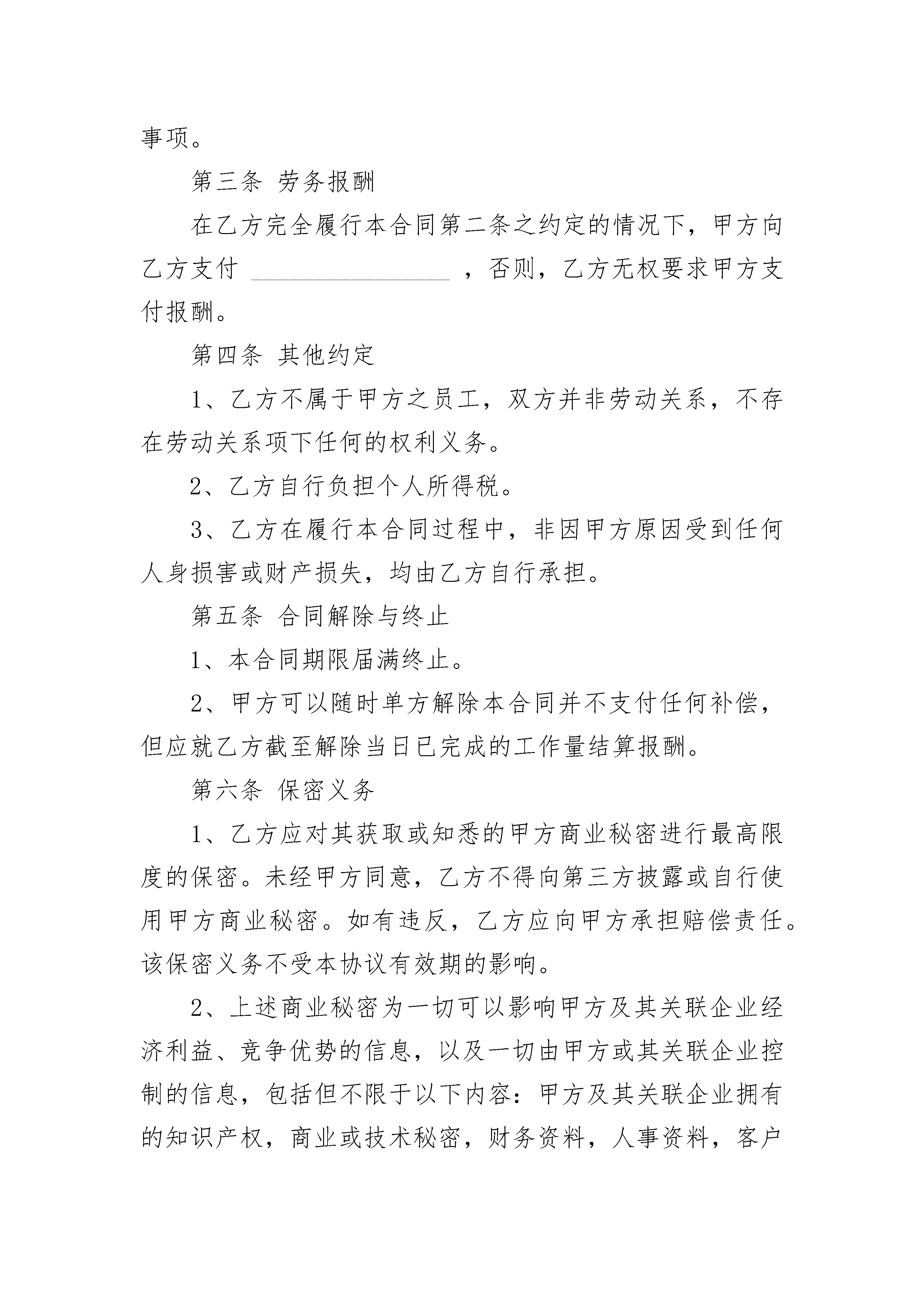 事项。

第三条 劳务报酬

在乙方完全履行本合同第二条之约定的情况下，甲方向乙方支付 ________________ ，否则，乙方无权要求甲方支付报酬。

第四条 其他约定

1、乙方不属于甲方之员工，双方并非劳动关系，不存在劳动关系项下任何的权利义务。

2、乙方自行负担个人所得税。

3、乙方在履行本合同过程中，非因甲方原因受到任何人身损害或财产损失，均由乙方自行承担。

第五条 合同解除与终止

1、本合同期限届满终止。

2、甲方可以随时单方解除本合同并不支付任何补偿，但应就乙方截至解除当日已完成的工作量结算报酬。

第六条 保密义务

1、乙方应对其获取或知悉的甲方商业秘密进行最高限度的保密。未经甲方同意，乙方不得向第三方披露或自行使用甲方商业秘密。如有违反，乙方应向甲方承担赔偿责任。该保密义务不受本协议有效期的影响。

2、上述商业秘密为一切可以影响甲方及其关联企业经济利益、竞争优势的信息，以及一切由甲方或其关联企业控制的信息，包括但不限于以下内容：甲方及其关联企业拥有的知识产权，商业或技术秘密，财务资料，人事资料，客户